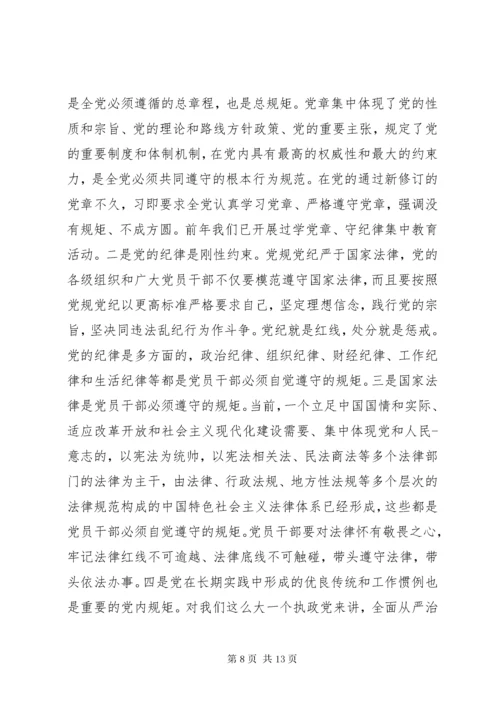 是全党必须遵循的总章程，也是总规矩。党章集中体现了党的性质和宗旨、党的理论和路线方针政策、党的重要主张，规定了党的重要制度和体制机制，在党内具有最高的权威性和最大的约束力，是全党必须共同遵守的根本行为规范。在党的通过新修订的党章不久，习即要求全党认真学习党章、严格遵守党章，强调没有规矩、不成方圆。前年我们已开展过学党章、守纪律集中教育活动。二是党的纪律是刚性约束。党规党纪严于国家法律，党的各级组织和广大党员干部不仅要模范遵守国家法律，而且要按照党规党纪以更高标准严格要求自己，坚定理想信念，践行党的宗旨，坚决同违法乱纪行为作斗争。党纪就是红线，处分就是惩戒。党的纪律是多方面的，政治纪律、组织纪律、财经纪律、工作纪律和生活纪律等都是党员干部必须自觉遵守的规矩。三是国家法律是党员干部必须遵守的规矩。当前，一个立足中国国情和实际、适应改革开放和社会主义现代化建设需要、集中体现党和人民-意志的，以宪法为统帅，以宪法相关法、民法商法等多个法律部门的法律为主干，由法律、行政法规、地方性法规等多个层次的法律规范构成的中国特色社会主义法律体系已经形成，这些都是党员干部必须自觉遵守的规矩。党员干部要对法律怀有敬畏之心，牢记法律红线不可逾越、法律底线不可触碰，带头遵守法律，带头依法办事。四是党在长期实践中形成的优良传统和工作惯例也是重要的党内规矩。对我们这么大一个执政党来讲，全面从严治

第 8 页 共 13 页